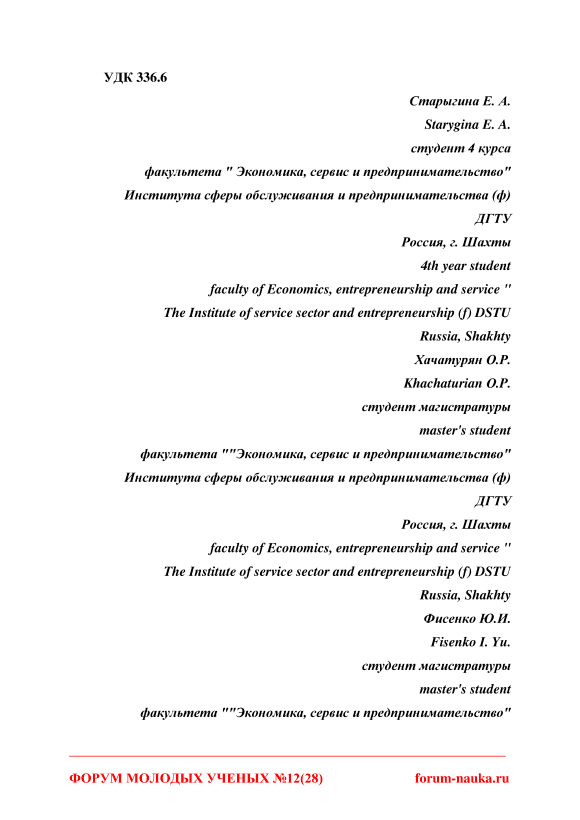 УДК 336.6

Старыгина Е. А.
Starygina E. A.
студент 4 курса
факультета " Экономика, сервис и предпринимательство"
Института сферы обслуживания и предпринимательства (ф)
ДГТУ
Россия, г. Шахты
4th year student
faculty of Economics, entrepreneurship and service "
The Institute of service sector and entrepreneurship (f) DSTU
Russia, Shakhty
Хачатурян О.Р.
Khachaturian O.P.
студент магистратуры
master's student
факультета ""Экономика, сервис и предпринимательство"
Института сферы обслуживания и предпринимательства (ф)
ДГТУ
Россия, г. Шахты
faculty of Economics, entrepreneurship and service "
The Institute of service sector and entrepreneurship (f) DSTU
Russia, Shakhty
Фисенко Ю.И.
Fisenko I. Yu.
студент магистратуры
master's student
факультета ""Экономика, сервис и предпринимательство"

ФОРУМ МОЛОДЫХ УЧЕНЫХ №12(28) forum-nauka.ru